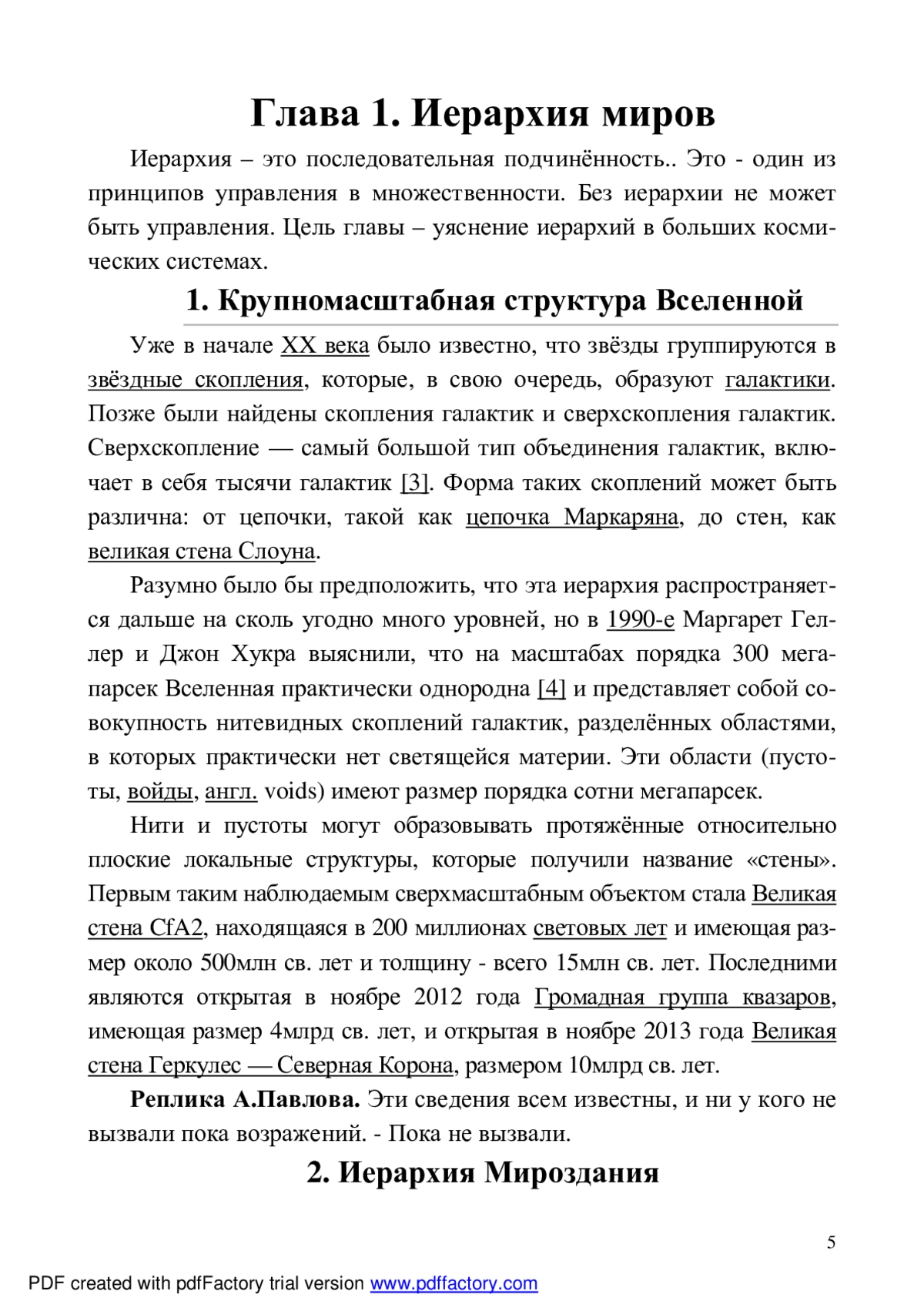 Глава 1. Иерархия миров

Иерархия – это последовательная подчинённость.. Это - один из принципов управления в множественности. Без иерархии не может быть управления. Цель главы – уяснение иерархий в больших космических системах.

1. Крупномасштабная структура Вселенной

Уже в начале XX века было известно, что звёзды группируются в звёздные скопления, которые, в свою очередь, образуют галактики. Позже были найдены скопления галактик и сверхскопления галактик. Сверхскопление — самый большой тип объединения галактик, включает в себя тысячи галактик [3]. Форма таких скоплений может быть различна: от цепочки, такой как цепочка Маркаряна, до стен, как великая стена Слоуна.

Разумно было бы предположить, что эта иерархия распространяется дальше на сколь угодно много уровней, но в 1990-е Маргарет Геллер и Джон Хукра выяснили, что на масштабах порядка 300 мегапарсек Вселенная практически однородна [4] и представляет собой совокупность нитевидных скоплений галактик, разделённых областями, в которых практически нет светящейся материи. Эти области (пустоты, войды, англ. voids) имеют размер порядка сотни мегапарсек.

Нити и пустоты могут образовывать протяжённые относительно плоские локальные структуры, которые получили название «стены». Первым таким наблюдаемым сверхмасштабным объектом стала Великая стена CfA2, находящаяся в 200 миллионах световых лет и имеющая размер около 500млн св. лет и толщину - всего 15млн св. лет. Последними являются открытая в ноябре 2012 года Громадная группа квазаров, имеющая размер 4млрд св. лет, и открытая в ноябре 2013 года Великая стена Геркулес — Северная Корона, размером 10млрд св. лет.

Реплика А.Павлова. Эти сведения всем известны, и ни у кого не вызвали пока возражений. - Пока не вызвали.

2. Иерархия Мироздания

5

PDF created with pdfFactory trial version www.pdffactory.com